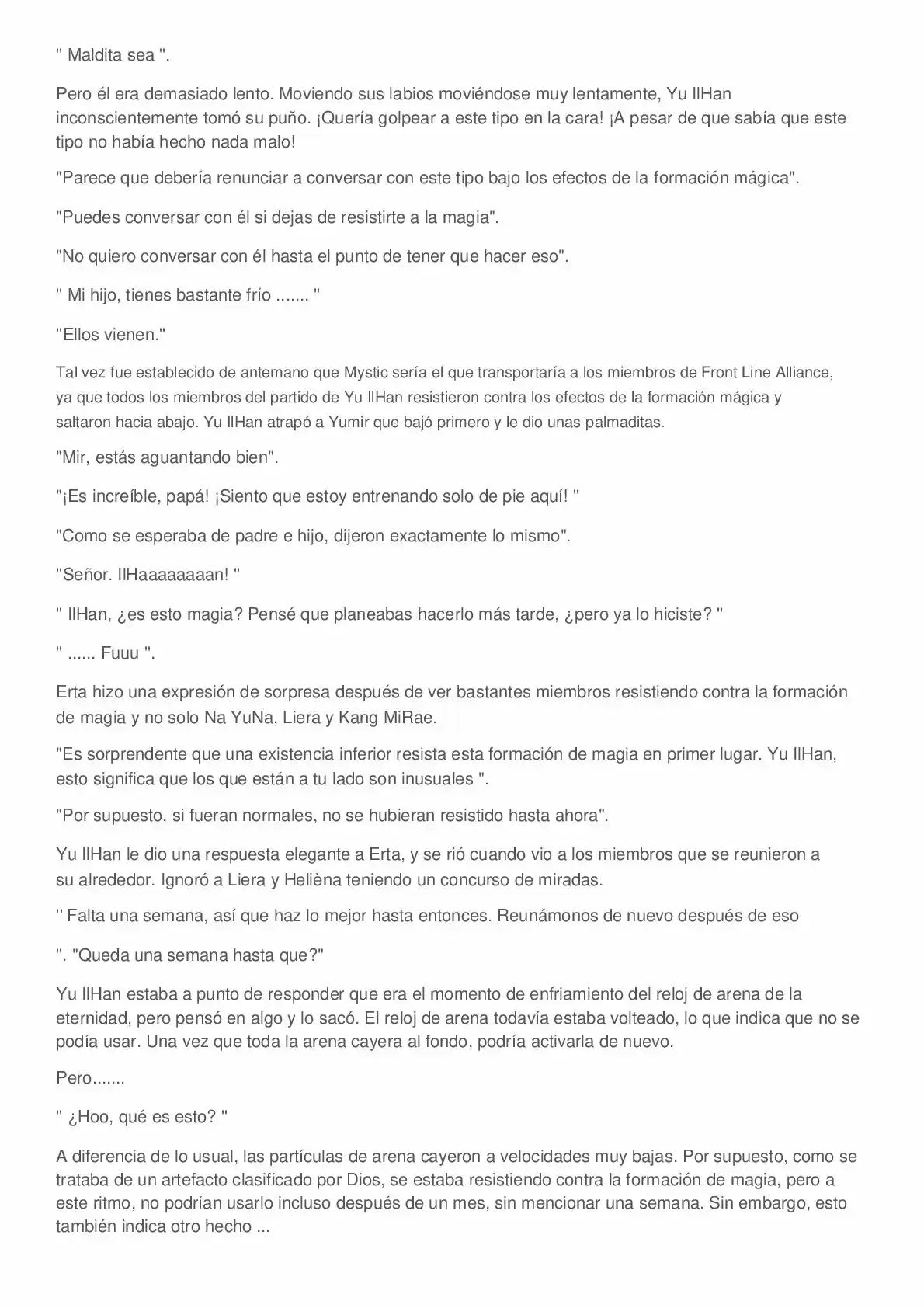 " Maldita sea ".

Pero él era demasiado lento. Moviendo sus labios moviéndose muy lentamente, Yu IlHan inconscientemente tomó su puño. ¡Quería golpear a este tipo en la cara! ¡A pesar de que sabía que este tipo no había hecho nada malo!

"Parece que debería renunciar a conversar con este tipo bajo los efectos de la formación mágica".

"Puedes conversar con él si dejas de resistirte a la magia".

"No quiero conversar con él hasta el punto de tener que hacer eso".

" Mi hijo, tienes bastante frío ....... "

"Ellos vienen."

Tal vez fue establecido de antemano que Mystic sería el que transportaría a los miembros de Front Line Alliance, ya que todos los miembros del partido de Yu IlHan resistieron contra los efectos de la formación mágica y saltaron hacia abajo. Yu IlHan atrapó a Yumir que bajó primero y le dio unas palmaditas.

"Mir, estás aguantando bien".

"¡Es increíble, papá! ¡Siento que estoy entrenando solo de pie aquí! "

"Como se esperaba de padre e hijo, dijeron exactamente lo mismo".

"Señor. IlHaaaaaaaan! "

" IlHan, ¿es esto magia? Pensé que planeabas hacerlo más tarde, ¿pero ya lo hiciste? "

" ...... Fuuu ".

Erta hizo una expresión de sorpresa después de ver bastantes miembros resistiendo contra la formación de magia y no solo Na YuNa, Liera y Kang MiRae.

"Es sorprendente que una existencia inferior resista esta formación de magia en primer lugar. Yu IlHan, esto significa que los que están a tu lado son inusuales ".

"Por supuesto, si fueran normales, no se hubieran resistido hasta ahora".

Yu IlHan le dio una respuesta elegante a Erta, y se rió cuando vio a los miembros que se reunieron a su alrededor. Ignoró a Liera y Helièna teniendo un concurso de miradas.

" Falta una semana, así que haz lo mejor hasta entonces. Reunámonos de nuevo después de eso

". "Queda una semana hasta que?"

Yu IlHan estaba a punto de responder que era el momento de enfriamiento del reloj de arena de la eternidad, pero pensó en algo y lo sacó. El reloj de arena todavía estaba volteado, lo que indica que no se podía usar. Una vez que toda la arena cayera al fondo, podría activarla de nuevo.

Pero.......

" ¿Hoo, qué es esto? "

A diferencia de lo usual, las partículas de arena cayeron a velocidades muy bajas. Por supuesto, como se trataba de un artefacto clasificado por Dios, se estaba resistiendo contra la formación de magia, pero a este ritmo, no podrían usarlo incluso después de un mes, sin mencionar una semana. Sin embargo, esto también indica otro hecho ...